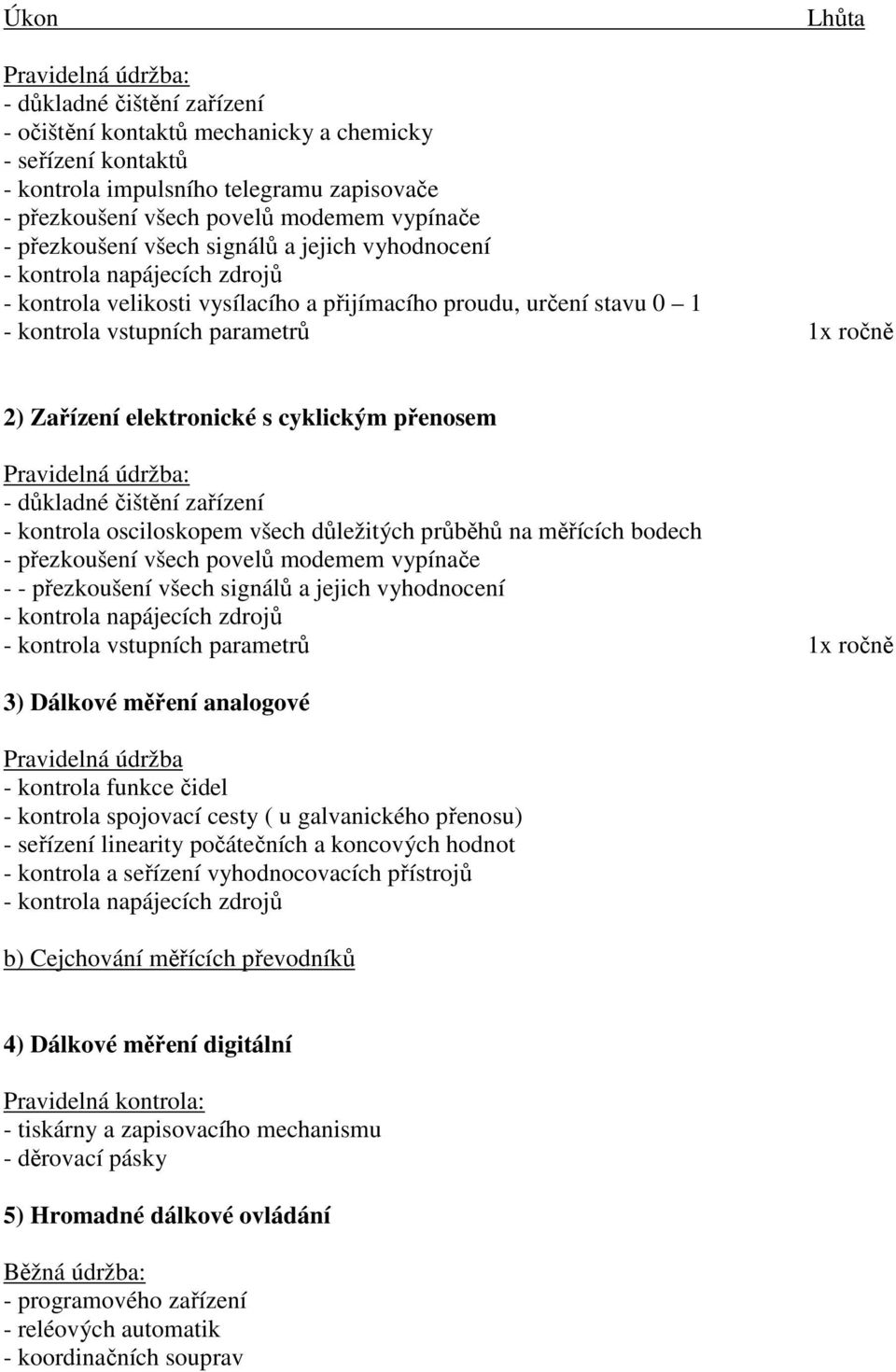 Úkon Lhůta

Pravidelná údržba:
- důkladné čištění zařízení
- očištění kontaktů mechanicky a chemicky
- seřízení kontaktů
- kontrola impulsního telegramu zapisovače
- přezkoušení všech povelů modemem vypínače
- přezkoušení všech signálů a jejich vyhodnocení
- kontrola napájecích zdrojů
- kontrola velikosti vysílacího a přijímacího proudu, určení stavu 0 – 1
- kontrola vstupních parametrů 1x ročně

2) Zařízení elektronické s cyklickým přenosem

Pravidelná údržba:
- důkladné čištění zařízení
- kontrola osciloskopem všech důležitých průběhů na měřících bodech
- přezkoušení všech povelů modemem vypínače
- - přezkoušení všech signálů a jejich vyhodnocení
- kontrola napájecích zdrojů
- kontrola vstupních parametrů 1x ročně

3) Dálkové měření analogové

Pravidelná údržba
- kontrola funkce čidel
- kontrola spojovací cesty ( u galvanického přenosu)
- seřízení linearity počátečních a koncových hodnot
- kontrola a seřízení vyhodnocovacích přístrojů
- kontrola napájecích zdrojů

b) Cejchování měřících převodníků

4) Dálkové měření digitální

Pravidelná kontrola:
- tiskárny a zapisovacího mechanismu
- děrovací pásky

5) Hromadné dálkové ovládání

Běžná údržba:
- programového zařízení
- reléových automatik
- koordinačních souprav